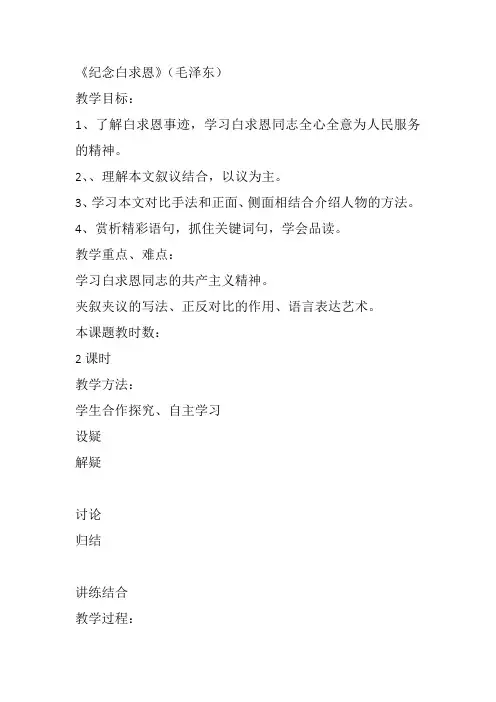 《纪念白求恩》（毛泽东）

教学目标：

1、了解白求恩事迹，学习白求恩同志全心全意为人民服务的精神。

2、、理解本文叙议结合，以议为主。

3、学习本文对比手法和正面、侧面相结合介绍人物的方法。

4、赏析精彩语句，抓住关键词句，学会品读。

教学重点、难点：

学习白求恩同志的共产主义精神。

夹叙夹议的写法、正反对比的作用、语言表达艺术。

本课题教时数：

2 课时

教学方法：

学生合作探究、自主学习

设疑

解疑

讨论

归结

讲练结合

教学过程：